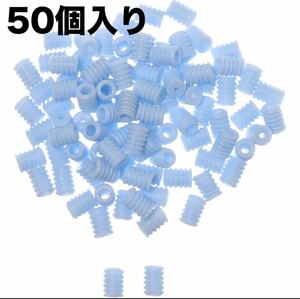 50個入り